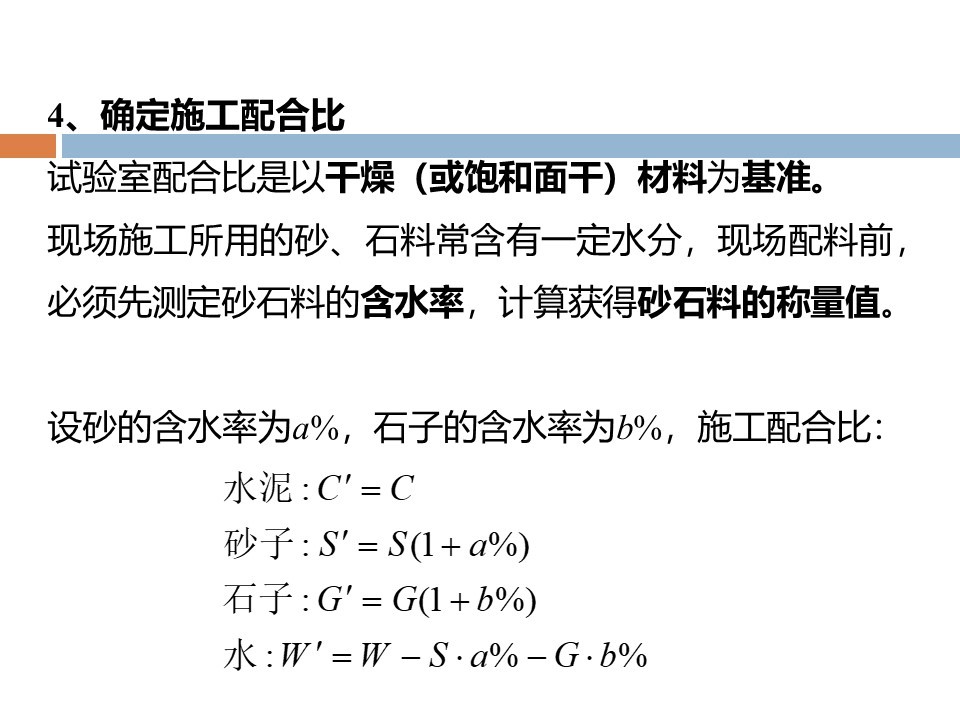 4、确定施工配合比

试验室配合比是以干燥（或饱和面干）材料为基准。

现场施工所用的砂、石料常含有一定水分，现场配料前，必须先测定砂石料的含水率，计算获得砂石料的称量值。

设砂的含水率为$a\%$，石子的含水率为$b\%$，施工配合比：

水泥 : $C' = C$

砂子 : $S' = S(1 + a\%)$

石子 : $G' = G(1 + b\%)$

水 : $W' = W - S \cdot a\% - G \cdot b\%$